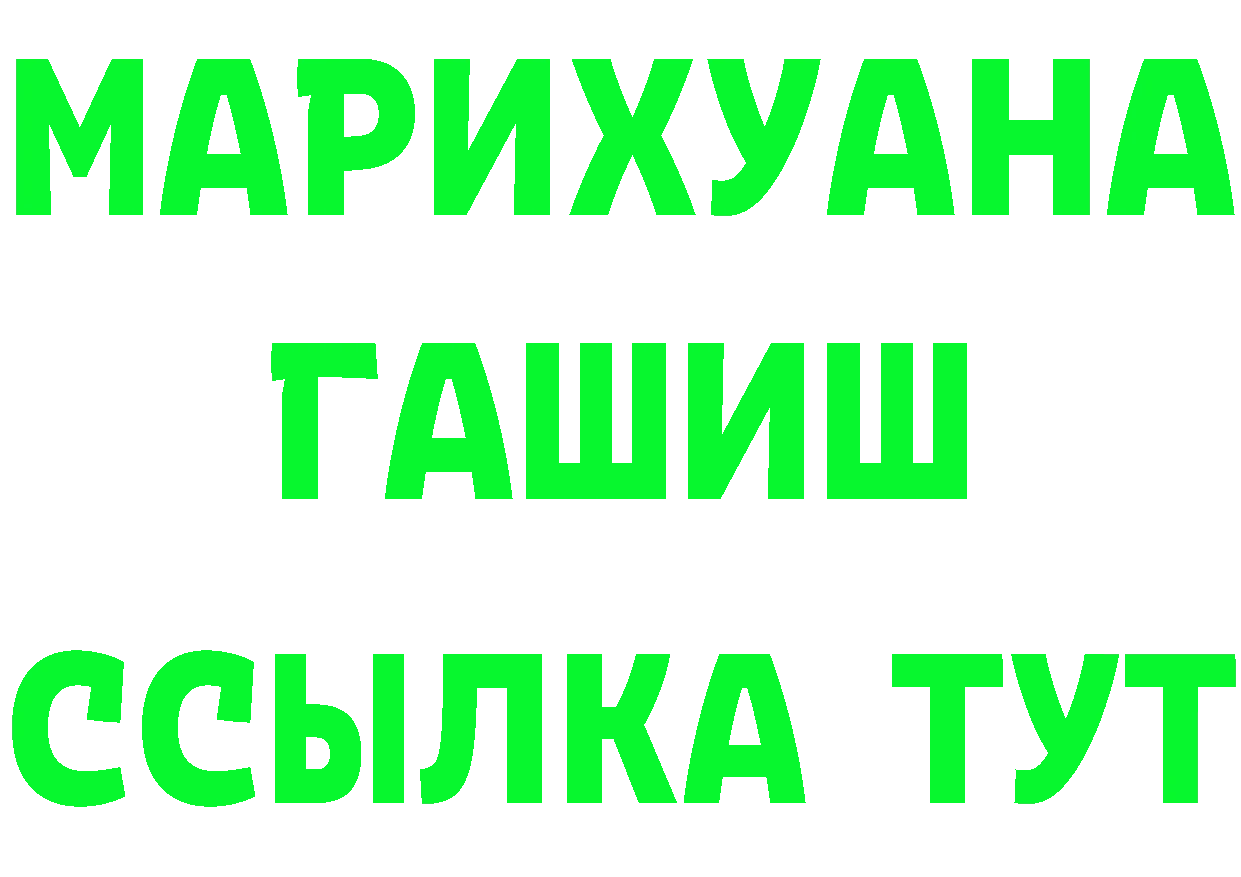 МАРИХУАНА
ГАШИШ
ССЫЛКА ТУТ